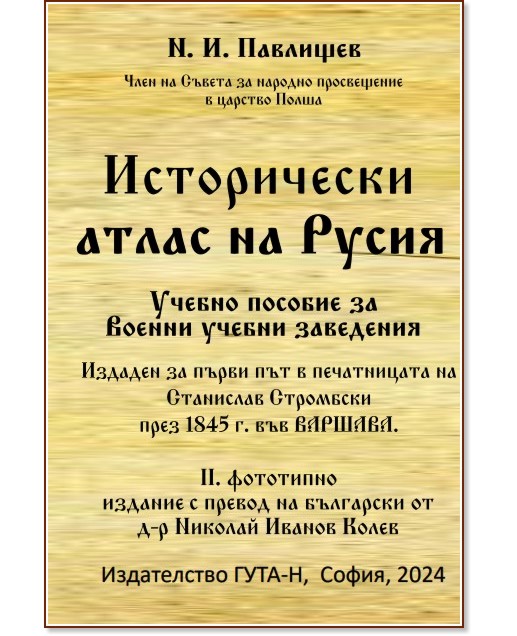 Н. И. Павлищев

Член на Съвета за народно просвещение в царство Полша

Исторически атлас на Русия

Учебно пособие за военни учебни заведения

Издаден за първи път в печатницата на Станислав Стромбски през 1845 г. във ВАРШАВА.

II. фототипно издание с превод на български от д-р Николай Иванов Колев

Издателство ГУТА-Н, София, 2024